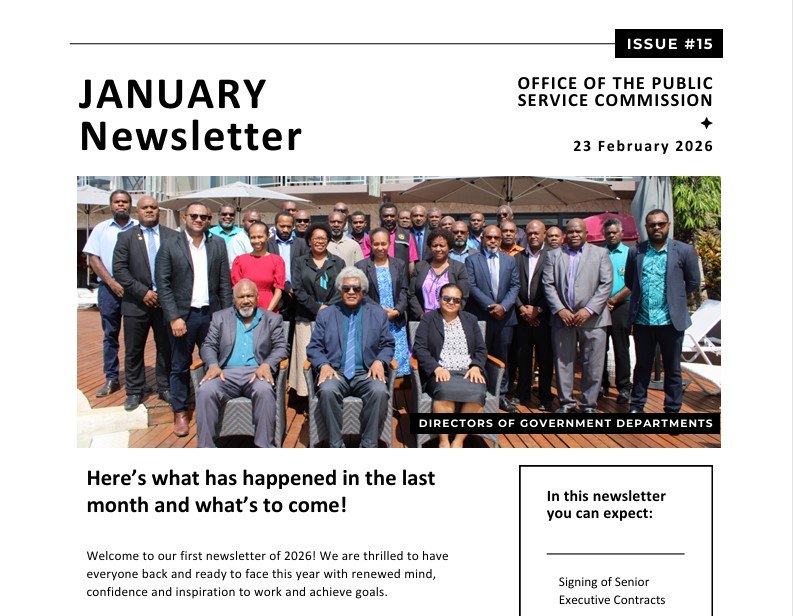 ISSUE #15

JANUARY
Newsletter

OFFICE OF THE PUBLIC
SERVICE COMMISSION

23 February 2026

DIRECTORS OF GOVERNMENT DEPARTMENTS

Here's what has happened in the last month and what's to come!

Welcome to our first newsletter of 2026! We are thrilled to have everyone back and ready to face this year with renewed mind, confidence and inspiration to work and achieve goals.

In this newsletter
you can expect:

Signing of Senior
Executive Contracts